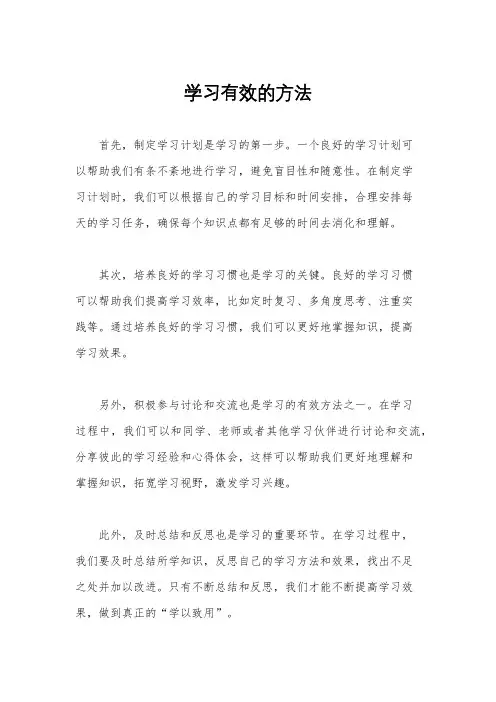 学习有效的方法

首先，制定学习计划是学习的第一步。一个良好的学习计划可以帮助我们有条不紊地进行学习，避免盲目性和随意性。在制定学习计划时，我们可以根据自己的学习目标和时间安排，合理安排每天的学习任务，确保每个知识点都有足够的时间去消化和理解。

其次，培养良好的学习习惯也是学习的关键。良好的学习习惯可以帮助我们提高学习效率，比如定时复习、多角度思考、注重实践等。通过培养良好的学习习惯，我们可以更好地掌握知识，提高学习效果。

另外，积极参与讨论和交流也是学习的有效方法之一。在学习过程中，我们可以和同学、老师或者其他学习伙伴进行讨论和交流，分享彼此的学习经验和心得体会，这样可以帮助我们更好地理解和掌握知识，拓宽学习视野，激发学习兴趣。

此外，及时总结和反思也是学习的重要环节。在学习过程中，我们要及时总结所学知识，反思自己的学习方法和效果，找出不足之处并加以改进。只有不断总结和反思，我们才能不断提高学习效果，做到真正的“学以致用”。